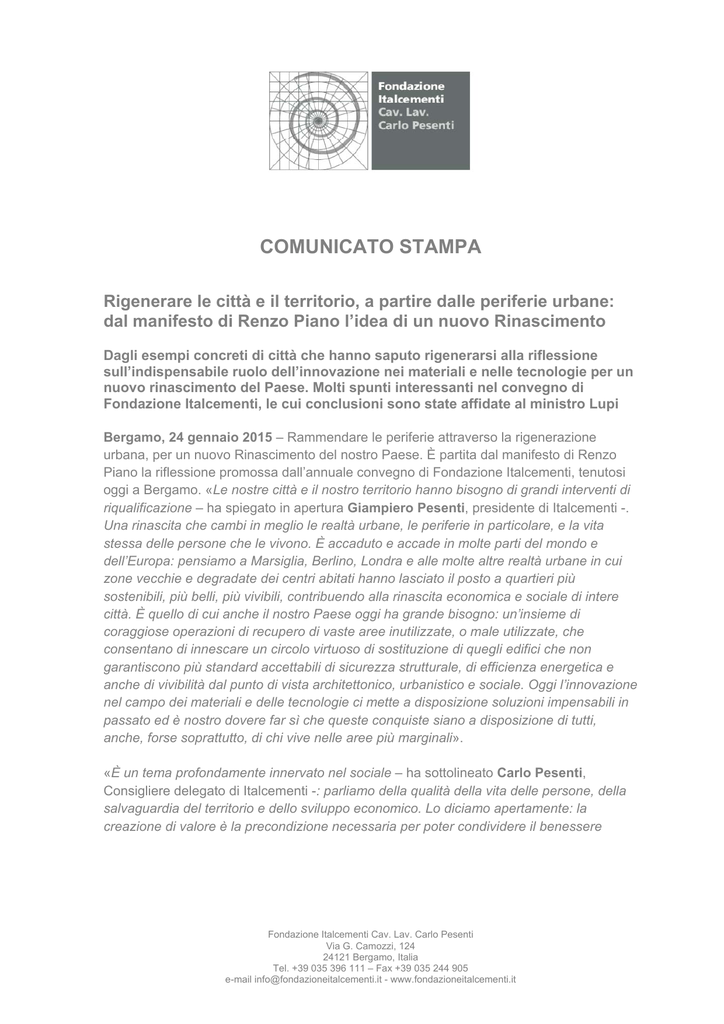 Fondazione
Italcementi
Cav. Lav.
Carlo Pesenti

COMUNICATO STAMPA

Rigenerare le città e il territorio, a partire dalle periferie urbane: dal manifesto di Renzo Piano l'idea di un nuovo Rinascimento

Dagli esempi concreti di città che hanno saputo rigenerarsi alla riflessione sull'indispensabile ruolo dell'innovazione nei materiali e nelle tecnologie per un nuovo rinascimento del Paese. Molti spunti interessanti nel convegno di Fondazione Italcementi, le cui conclusioni sono state affidate al ministro Lupi

Bergamo, 24 gennaio 2015 – Rammendare le periferie attraverso la rigenerazione urbana, per un nuovo Rinascimento del nostro Paese. È partita dal manifesto di Renzo Piano la riflessione promossa dall'annuale convegno di Fondazione Italcementi, tenutosi oggi a Bergamo. «Le nostre città e il nostro territorio hanno bisogno di grandi interventi di riqualificazione – ha spiegato in apertura Giampiero Pesenti, presidente di Italcementi -. Una rinascita che cambi in meglio le realtà urbane, le periferie in particolare, e la vita stessa delle persone che le vivono. È accaduto e accade in molte parti del mondo e dell'Europa: pensiamo a Marsiglia, Berlino, Londra e alle molte altre realtà urbane in cui zone vecchie e degradate dei centri abitati hanno lasciato il posto a quartieri più sostenibili, più belli, più vivibili, contribuendo alla rinascita economica e sociale di intere città. È quello di cui anche il nostro Paese oggi ha grande bisogno: un'insieme di coraggiose operazioni di recupero di vaste aree inutilizzate, o male utilizzate, che consentano di innescare un circolo virtuoso di sostituzione di quegli edifici che non garantiscono più standard accettabili di sicurezza strutturale, di efficienza energetica e anche di vivibilità dal punto di vista architettonico, urbanistico e sociale. Oggi l'innovazione nel campo dei materiali e delle tecnologie ci mette a disposizione soluzioni impensabili in passato ed è nostro dovere far sì che queste conquiste siano a disposizione di tutti, anche, forse soprattutto, di chi vive nelle aree più marginali».

«È un tema profondamente innervato nel sociale – ha sottolineato Carlo Pesenti, Consigliere delegato di Italcementi -: parliamo della qualità della vita delle persone, della salvaguardia del territorio e dello sviluppo economico. Lo diciamo apertamente: la creazione di valore è la precondizione necessaria per poter condividere il benessere

Fondazione Italcementi Cav. Lav. Carlo Pesenti
Via G. Camozzi, 124
24121 Bergamo, Italia
Tel. +39 035 396 111 – Fax +39 035 244 905
e-mail info@fondazioneitalcementi.it - www.fondazioneitalcementi.it